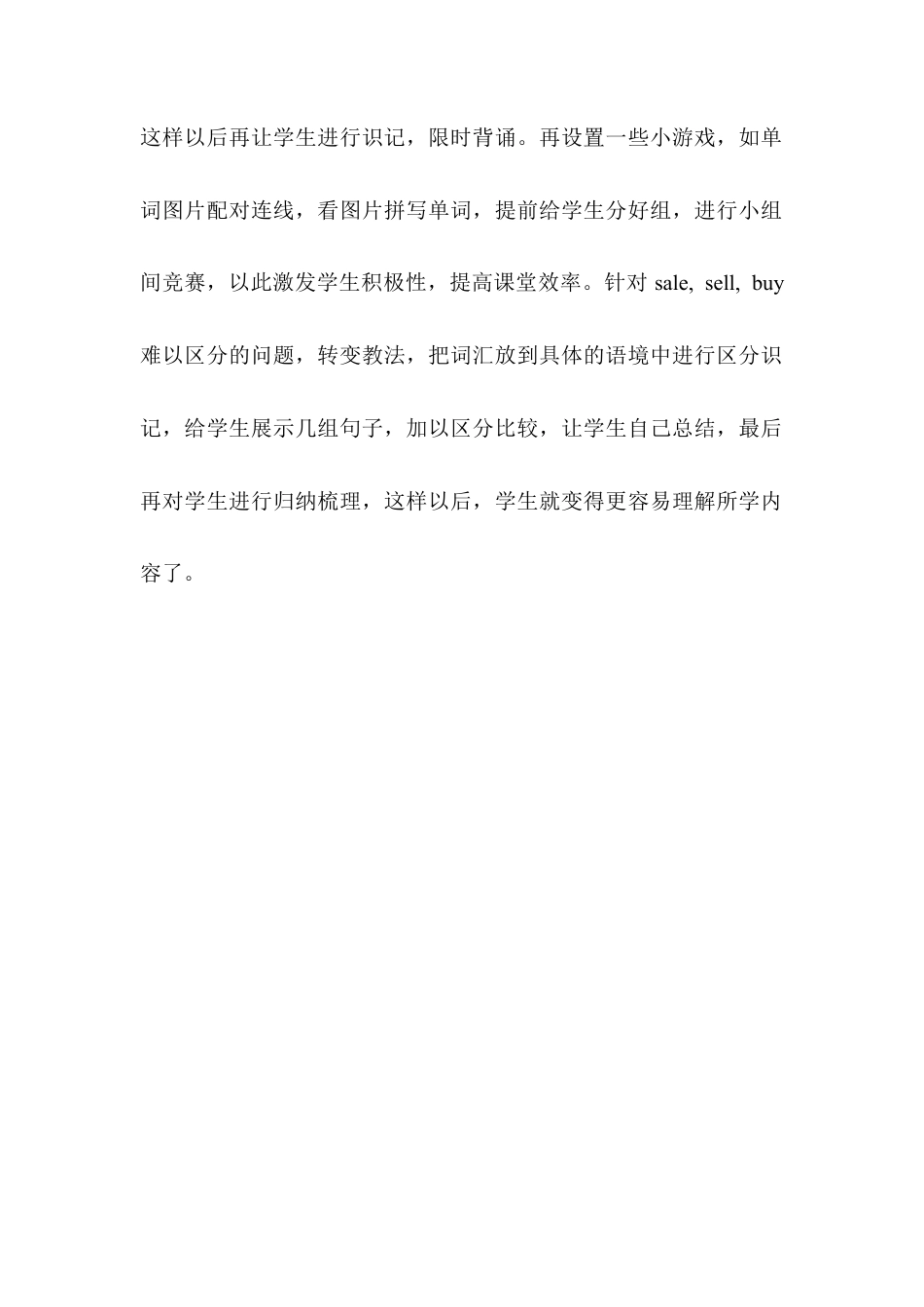 这样以后再让学生进行识记，限时背诵。再设置一些小游戏，如单词图片配对连线，看图片拼写单词，提前给学生分好组，进行小组间竞赛，以此激发学生积极性，提高课堂效率。针对 sale, sell, buy 难以区分的问题，转变教法，把词汇放到具体的语境中进行区分识记，给学生展示几组句子，加以区分比较，让学生自己总结，最后再对学生进行归纳梳理，这样以后，学生就变得更容易理解所学内容了。